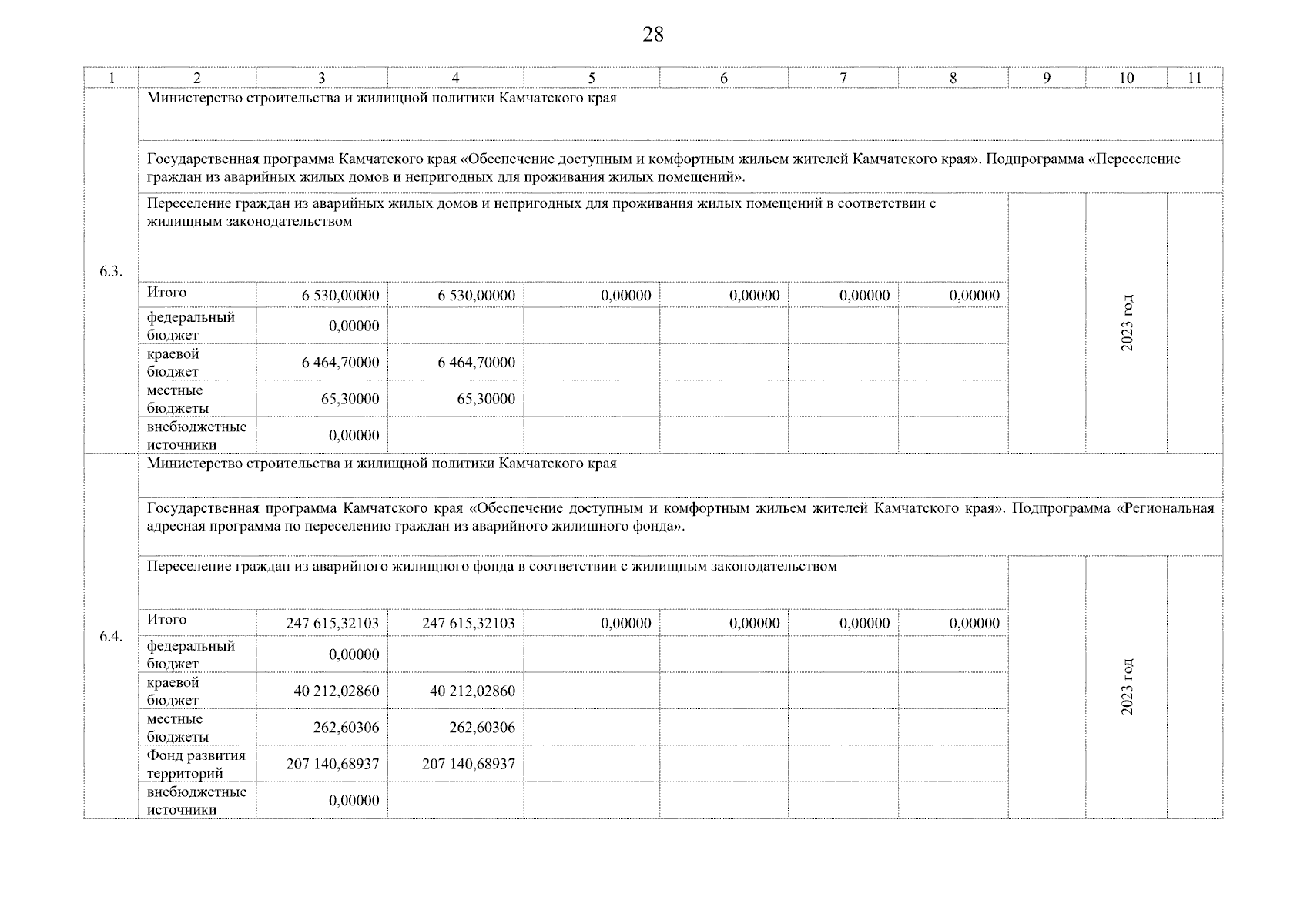 28

| 1 | 2 | 3 | 4 | 5 | 6 | 7 | 8 | 9 | 10 | 11 |
|---|---|---|---|---|---|---|---|---|---|---|
| 6.3. | Министерство строительства и жилищной политики Камчатского края | | | | | | | | | |
| | Государственная программа Камчатского края «Обеспечение доступным и комфортным жильем жителей Камчатского края». Подпрограмма «Переселение граждан из аварийных жилых домов и непригодных для проживания жилых помещений». | | | | | | | | | |
| | Переселение граждан из аварийных жилых домов и непригодных для проживания жилых помещений в соответствии с жилищным законодательством | | | | | | | | 2023 год | |
| | Итого | 6 530,00000 | 6 530,00000 | 0,00000 | 0,00000 | 0,00000 | 0,00000 | | | |
| | федеральный бюджет | 0,00000 | | | | | | | | |
| | краевой бюджет | 6 464,70000 | 6 464,70000 | | | | | | | |
| | местные бюджеты | 65,30000 | 65,30000 | | | | | | | |
| | внебюджетные источники | 0,00000 | | | | | | | | |
| 6.4. | Министерство строительства и жилищной политики Камчатского края | | | | | | | | | |
| | Государственная программа Камчатского края «Обеспечение доступным и комфортным жильем жителей Камчатского края». Подпрограмма «Региональная адресная программа по переселению граждан из аварийного жилищного фонда». | | | | | | | | | |
| | Переселение граждан из аварийного жилищного фонда в соответствии с жилищным законодательством | | | | | | | | 2023 год | |
| | Итого | 247 615,32103 | 247 615,32103 | 0,00000 | 0,00000 | 0,00000 | 0,00000 | | | |
| | федеральный бюджет | 0,00000 | | | | | | | | |
| | краевой бюджет | 40 212,02860 | 40 212,02860 | | | | | | | |
| | местные бюджеты | 262,60306 | 262,60306 | | | | | | | |
| | Фонд развития территорий | 207 140,68937 | 207 140,68937 | | | | | | | |
| | внебюджетные источники | 0,00000 | | | | | | | | |